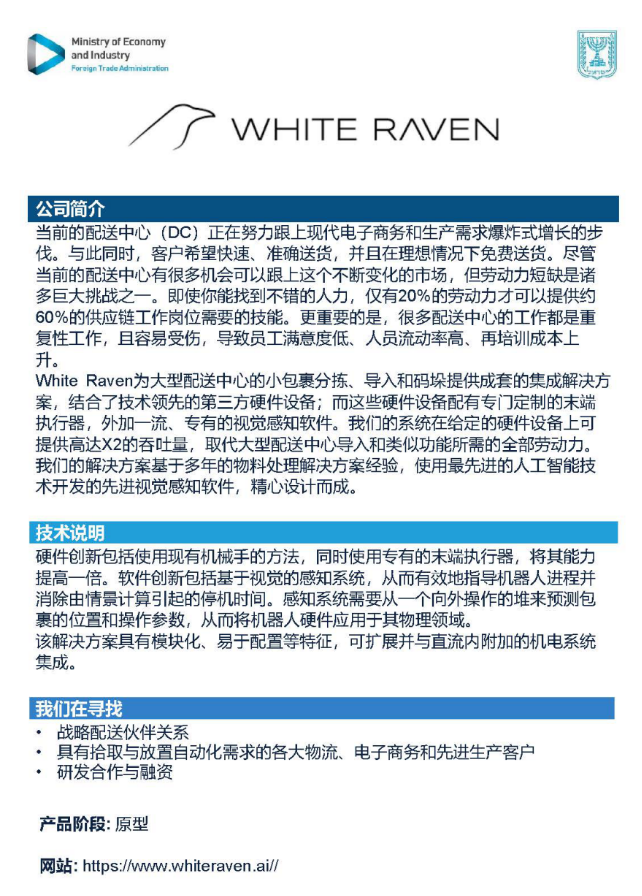 Ministry of Economy and Industry
Foreign Trade Administration

WHITE RAVEN

公司简介
当前的配送中心（DC）正在努力跟上现代电子商务和生产需求爆炸式增长的步伐。与此同时，客户希望快速、准确送货，并且在理想情况下免费送货。尽管当前的配送中心有很多机会可以跟上这个不断变化的市场，但劳动力短缺是诸多巨大挑战之一。即使你能找到不错的人力，仅有20%的劳动力才可以提供约60%的供应链工作岗位需要的技能。更重要的是，很多配送中心的工作都是重复性工作，且容易受伤，导致员工满意度低、人员流动率高、再培训成本上升。
White Raven为大型配送中心的小包裹分拣、导入和码垛提供成套的集成解决方案，结合了技术领先的第三方硬件设备；而这些硬件设备配有专门定制的末端执行器，外加一流、专有的视觉感知软件。我们的系统在给定的硬件设备上可提供高达X2的吞吐量，取代大型配送中心导入和类似功能所需的全部劳动力。我们的解决方案基于多年的物料处理解决方案经验，使用最先进的人工智能技术开发的先进视觉感知软件，精心设计而成。

技术说明
硬件创新包括使用现有机械手的方法，同时使用专有的末端执行器，将其能力提高一倍。软件创新包括基于视觉的感知系统，从而有效地指导机器人进程并消除由情景计算引起的停机时间。感知系统需要从一个向外操作的堆来预测包裹的位置和操作参数，从而将机器人硬件应用于其物理领域。
该解决方案具有模块化、易于配置等特征，可扩展并与直流内附加的机电系统集成。

我们在寻找
• 战略配送伙伴关系
• 具有拾取与放置自动化需求的各大物流、电子商务和先进生产客户
• 研发合作与融资

产品阶段: 原型

网站: https://www.whiteraven.ai//